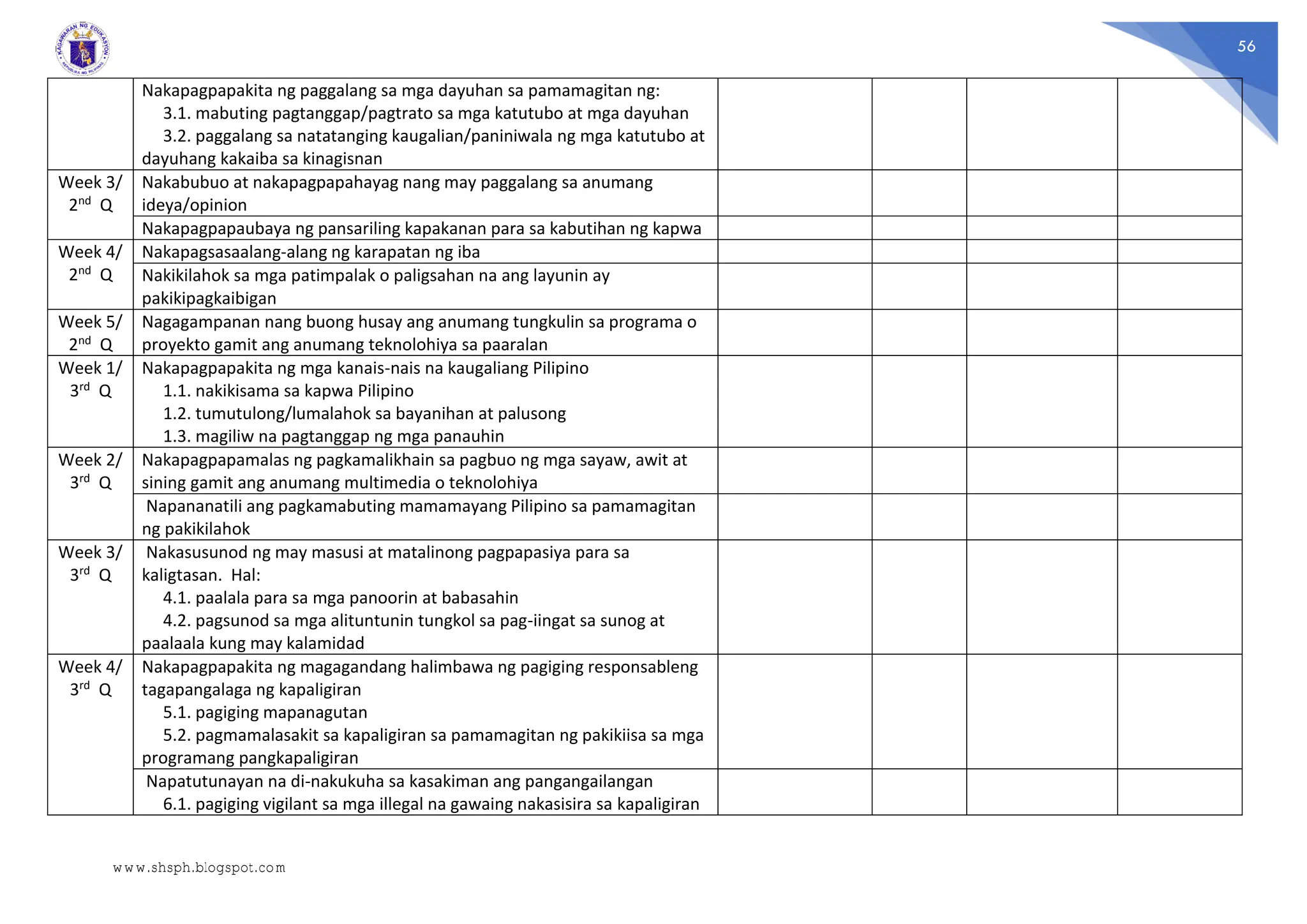 KAGAWARAN NG EDUKASYON
REPUBLIKA NG PILIPINAS

56

| | | | | | |
|---|---|---|---|---|---|
| | Nakapagpapakita ng paggalang sa mga dayuhan sa pamamagitan ng: 3.1. mabuting pagtanggap/pagtrato sa mga katutubo at mga dayuhan 3.2. paggalang sa natatanging kaugalian/paniniwala ng mga katutubo at dayuhang kakaiba sa kinagisnan | | | | |
| Week 3/ $2^{nd}$ Q | Nakabubuo at nakapagpapahayag nang may paggalang sa anumang ideya/opinion | | | | |
| | Nakapagpapaubaya ng pansariling kapakanan para sa kabutihan ng kapwa | | | | |
| Week 4/ $2^{nd}$ Q | Nakapagsasaalang-alang ng karapatan ng iba | | | | |
| | Nakikilahok sa mga patimpalak o paligsahan na ang layunin ay pakikipagkaibigan | | | | |
| Week 5/ $2^{nd}$ Q | Nagagampanan nang buong husay ang anumang tungkulin sa programa o proyekto gamit ang anumang teknolohiya sa paaralan | | | | |
| Week 1/ $3^{rd}$ Q | Nakapagpapakita ng mga kanais-nais na kaugaliang Pilipino 1.1. nakikisama sa kapwa Pilipino 1.2. tumutulong/lumalahok sa bayanihan at palusong 1.3. magiliw na pagtanggap ng mga panauhin | | | | |
| Week 2/ $3^{rd}$ Q | Nakapagpapamalas ng pagkamalikhain sa pagbuo ng mga sayaw, awit at sining gamit ang anumang multimedia o teknolohiya | | | | |
| | Napananatili ang pagkamabuting mamamayang Pilipino sa pamamagitan ng pakikilahok | | | | |
| Week 3/ $3^{rd}$ Q | Nakasusunod ng may masusi at matalinong pagpapasiya para sa kaligtasan. Hal: 4.1. paalala para sa mga panoorin at babasahin 4.2. pagsunod sa mga alituntunin tungkol sa pag-iingat sa sunog at paalaala kung may kalamidad | | | | |
| Week 4/ $3^{rd}$ Q | Nakapagpapakita ng magagandang halimbawa ng pagiging responsableng tagapangalaga ng kapaligiran 5.1. pagiging mapanagutan 5.2. pagmamalasakit sa kapaligiran sa pamamagitan ng pakikiisa sa mga programang pangkapaligiran | | | | |
| | Napatutunayan na di-nakukuha sa kasakiman ang pangangailangan 6.1. pagiging vigilant sa mga illegal na gawaing nakasisira sa kapaligiran | | | | |

www.shsph.blogspot.com